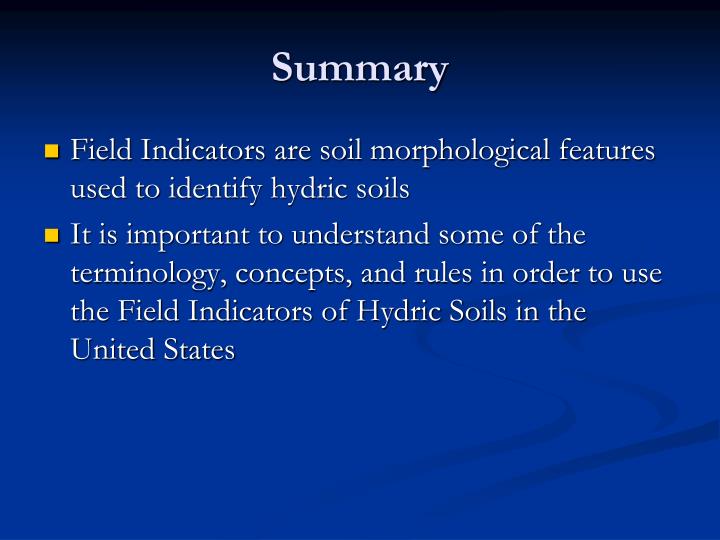 Summary

• Field Indicators are soil morphological features used to identify hydric soils
• It is important to understand some of the terminology, concepts, and rules in order to use the Field Indicators of Hydric Soils in the United States